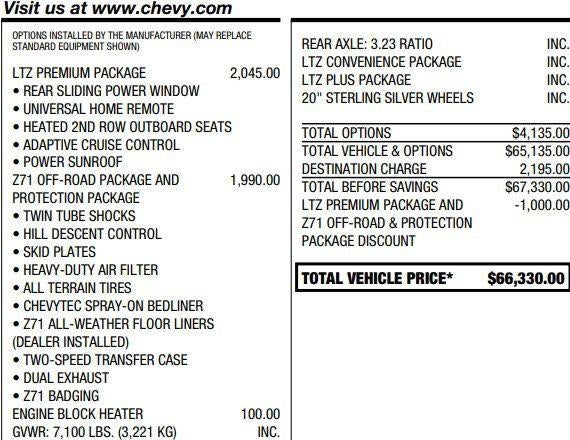 Visit us at www.chevy.com

OPTIONS INSTALLED BY THE MANUFACTURER (MAY REPLACE STANDARD EQUIPMENT SHOWN)

LTZ PREMIUM PACKAGE 2,045.00
• REAR SLIDING POWER WINDOW
• UNIVERSAL HOME REMOTE
• HEATED 2ND ROW OUTBOARD SEATS
• ADAPTIVE CRUISE CONTROL
• POWER SUNROOF
Z71 OFF-ROAD PACKAGE AND PROTECTION PACKAGE 1,990.00
• TWIN TUBE SHOCKS
• HILL DESCENT CONTROL
• SKID PLATES
• HEAVY-DUTY AIR FILTER
• ALL TERRAIN TIRES
• CHEVYTEC SPRAY-ON BEDLINER
• Z71 ALL-WEATHER FLOOR LINERS (DEALER INSTALLED)
• TWO-SPEED TRANSFER CASE
• DUAL EXHAUST
• Z71 BADGING
ENGINE BLOCK HEATER 100.00
GVWR: 7,100 LBS. (3,221 KG) INC.

REAR AXLE: 3.23 RATIO INC.
LTZ CONVENIENCE PACKAGE INC.
LTZ PLUS PACKAGE INC.
20" STERLING SILVER WHEELS INC.

TOTAL OPTIONS $4,135.00
TOTAL VEHICLE & OPTIONS $65,135.00
DESTINATION CHARGE 2,195.00
TOTAL BEFORE SAVINGS $67,330.00
LTZ PREMIUM PACKAGE AND Z71 OFF-ROAD & PROTECTION PACKAGE DISCOUNT -1,000.00

TOTAL VEHICLE PRICE* $66,330.00